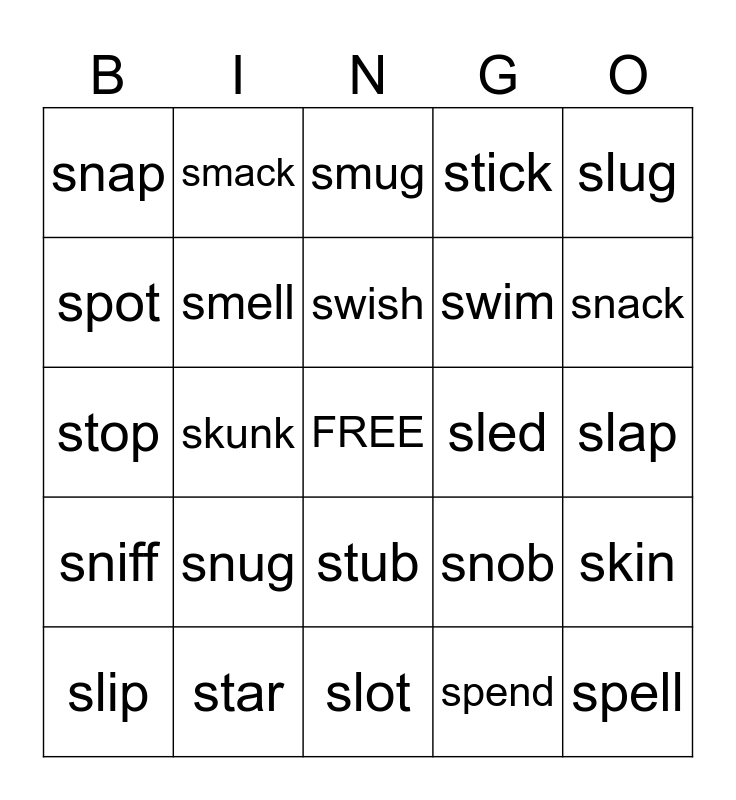 | B | I | N | G | O |
|---|---|---|---|---|
| snap | smack | smug | stick | slug |
| spot | smell | swish | swim | snack |
| stop | skunk | FREE | sled | slap |
| sniff | snug | stub | snob | skin |
| slip | star | slot | spend | spell |